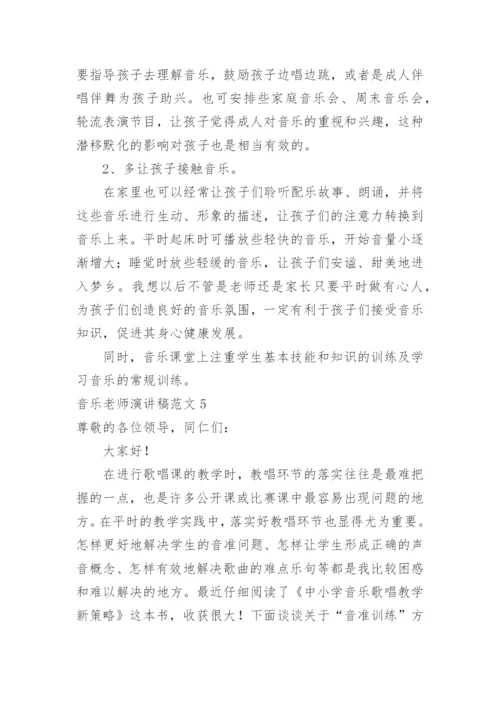 要指导孩子去理解音乐，鼓励孩子边唱边跳，或者是成人伴唱伴舞为孩子助兴。也可安排些家庭音乐会、周末音乐会，轮流表演节目，让孩子觉得成人对音乐的重视和兴趣，这种潜移默化的影响对孩子也是相当有效的。

2、多让孩子接触音乐。

在家里也可以经常让孩子们聆听配乐故事、朗诵，并将这些音乐进行生动、形象的描述，让孩子们的注意力转换到音乐上来。平时起床时可播放些轻快的音乐，开始音量小逐渐增大；睡觉时放些轻缓的音乐，让孩子们安谧、甜美地进入梦乡。我想以后不管是老师还是家长只要平时做有心人，为孩子们创造良好的音乐氛围，一定有利于孩子们接受音乐知识，促进其身心健康发展。

同时，音乐课堂上注重学生基本技能和知识的训练及学习音乐的常规训练。

音乐老师演讲稿范文 5

尊敬的各位领导，同仁们：

大家好！

在进行歌唱课的教学时，教唱环节的落实往往是最难把握的一点，也是许多公开课或比赛课中最容易出现问题的地方。在平时的教学实践中，落实好教唱环节也显得尤为重要。怎样更好地解决学生的音准问题、怎样让学生形成正确的声音概念、怎样有效地解决歌曲的难点乐句等都是我比较困惑和难以解决的地方。最近仔细阅读了《中小学音乐歌唱教学新策略》这本书，收获很大！下面谈谈关于“音准训练”方